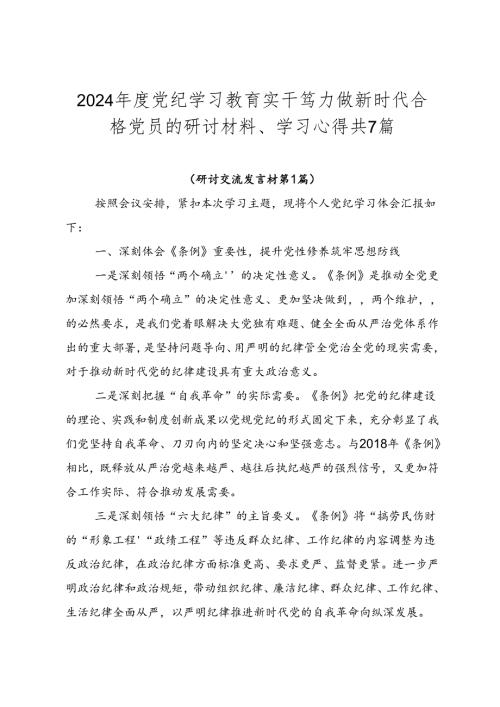 2024年度党纪学习教育实干笃力做新时代合格党员的研讨材料、学习心得共7篇

（研讨交流发言材第1篇）

按照会议安排，紧扣本次学习主题，现将个人党纪学习体会汇报如下：

一、深刻体会《条例》重要性，提升党性修养筑牢思想防线

一是深刻领悟“两个确立''的决定性意义。《条例》是推动全党更加深刻领悟“两个确立”的决定性意义、更加坚决做到，，两个维护，，的必然要求，是我们党着眼解决大党独有难题、健全全面从严治党体系作出的重大部署，是坚持问题导向、用严明的纪律管全党治全党的现实需要，对于推动新时代党的纪律建设具有重大政治意义。

二是深刻把握“自我革命”的实际需要。《条例》把党的纪律建设的理论、实践和制度创新成果以党规党纪的形式固定下来，充分彰显了我们党坚持自我革命、刀刃向内的坚定决心和坚强意志。与2018年《条例》相比，既释放从严治党越来越严、越往后执纪越严的强烈信号，又更加符合工作实际、符合推动发展需要。

三是深刻领悟“六大纪律”的主旨要义。《条例》将“搞劳民伤财的“形象工程'“政绩工程”等违反群众纪律、工作纪律的内容调整为违反政治纪律，在政治纪律方面标准更高、要求更严、监督更紧。进一步严明政治纪律和政治规矩，带动组织纪律、廉洁纪律、群众纪律、工作纪律、生活纪律全面从严，以严明纪律推进新时代党的自我革命向纵深发展。